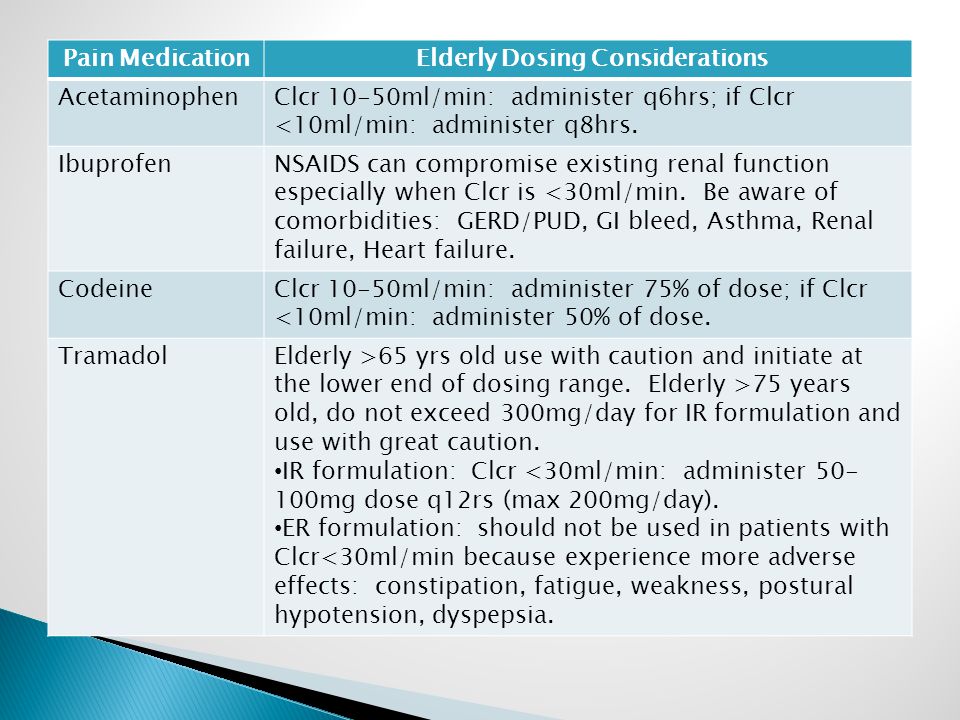 | Pain Medication | Elderly Dosing Considerations |
|---|---|
| Acetaminophen | Clcr 10-50ml/min: administer q6hrs; if Clcr <10ml/min: administer q8hrs. |
| Ibuprofen | NSAIDS can compromise existing renal function especially when Clcr is <30ml/min. Be aware of comorbidities: GERD/PUD, GI bleed, Asthma, Renal failure, Heart failure. |
| Codeine | Clcr 10-50ml/min: administer 75% of dose; if Clcr <10ml/min: administer 50% of dose. |
| Tramadol | Elderly >65 yrs old use with caution and initiate at the lower end of dosing range. Elderly >75 years old, do not exceed 300mg/day for IR formulation and use with great caution. •IR formulation: Clcr <30ml/min: administer 50-100mg dose q12rs (max 200mg/day). •ER formulation: should not be used in patients with Clcr<30ml/min because experience more adverse effects: constipation, fatigue, weakness, postural hypotension, dyspepsia. |